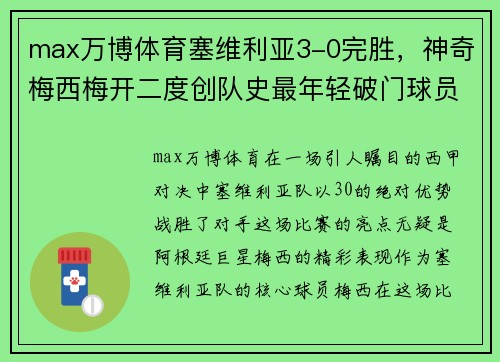 max万博体育塞维利亚3-0完胜，神奇梅西梅开二度创队史最年轻破门球员

max万博体育在一场引人瞩目的西甲对决中塞维利亚队以30的绝对优势战胜了对手这场比赛的亮点无疑是阿根廷巨星梅西的精彩表现作为塞维利亚队的核心球员梅西在这场比